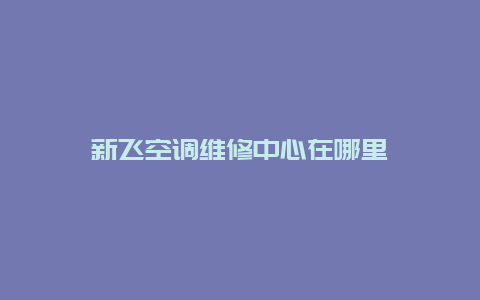 新飞空调维修中心在哪里